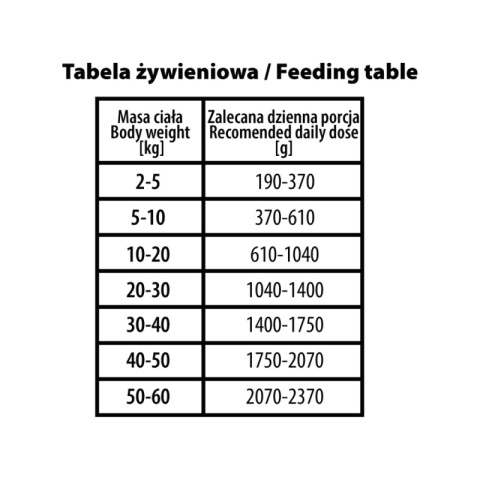 Tabela żywieniowa / Feeding table

| Masa ciała Body weight [kg] | Zalecana dzienna porcja Recomended daily dose [g] |
|---|---|
| 2-5 | 190-370 |
| 5-10 | 370-610 |
| 10-20 | 610-1040 |
| 20-30 | 1040-1400 |
| 30-40 | 1400-1750 |
| 40-50 | 1750-2070 |
| 50-60 | 2070-2370 |